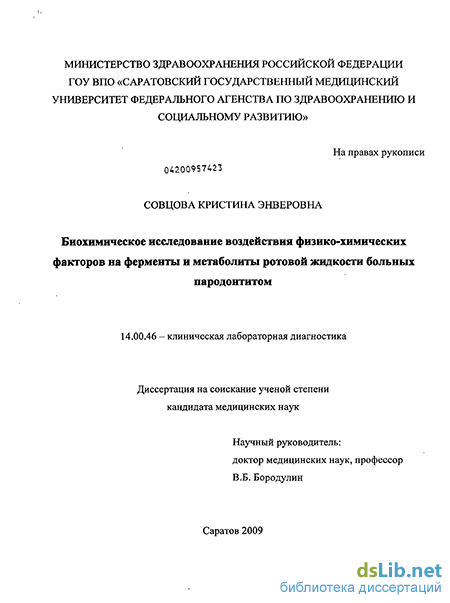 МИНИСТЕРСТВО ЗДРАВООХРАНЕНИЯ РОССИЙСКОЙ ФЕДЕРАЦИИ
ГОУ ВПО «САРАТОВСКИЙ ГОСУДАРСТВЕННЫЙ МЕДИЦИНСКИЙ УНИВЕРСИТЕТ ФЕДЕРАЛЬНОГО АГЕНСТВА ПО ЗДРАВООХРАНЕНИЮ И СОЦИАЛЬНОМУ РАЗВИТИЮ»

На правах рукописи

04200957423

СОВЦОВА КРИСТИНА ЭНВЕРОВНА

Биохимическое исследование воздействия физико-химических факторов на ферменты и метаболиты ротовой жидкости больных пародонтитом

14.00.46 – клиническая лабораторная диагностика

Диссертация на соискание ученой степени
кандидата медицинских наук

Научный руководитель:
доктор медицинских наук, профессор
В.Б. Бородулин

Саратов 2009

dsLib.net
библиотека диссертаций